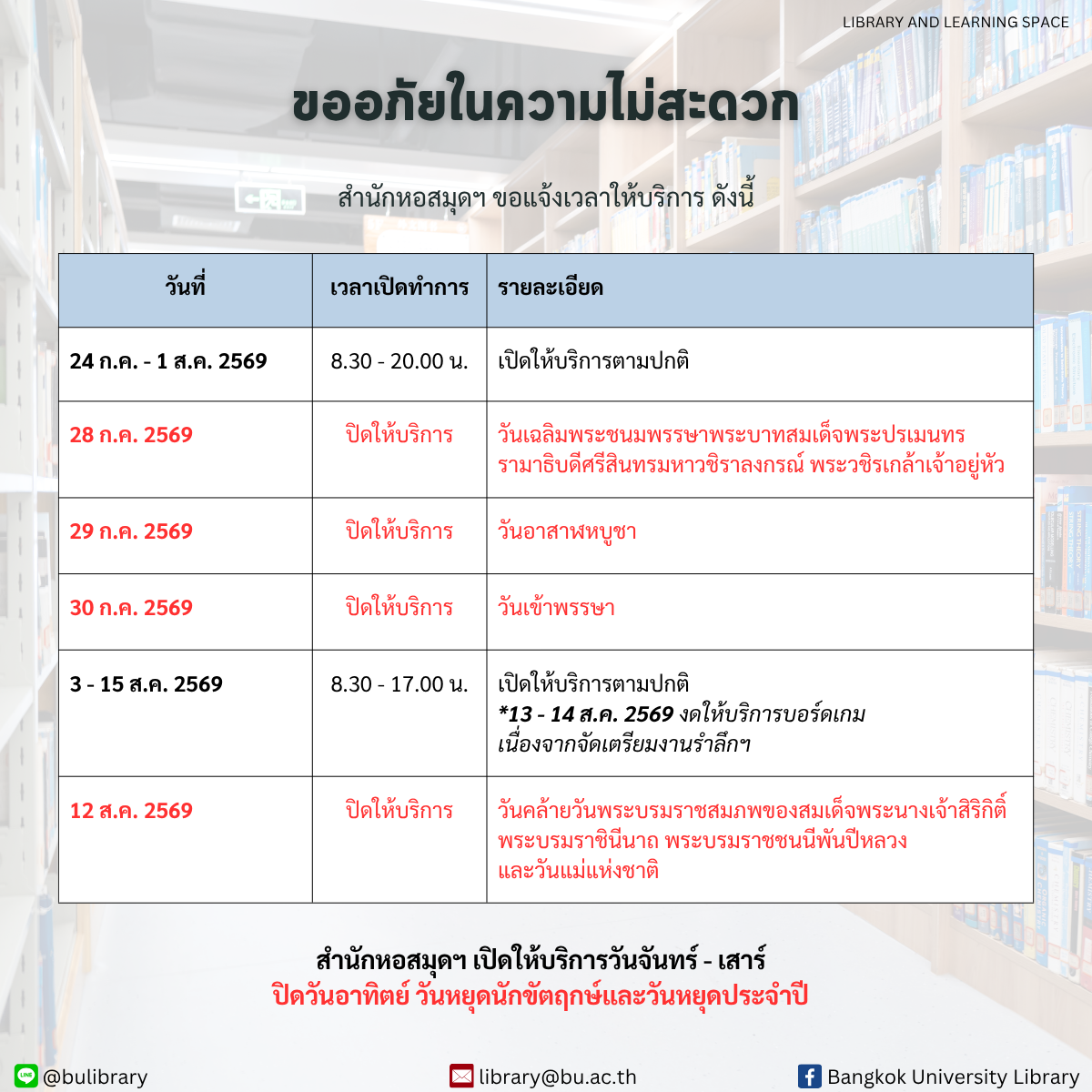 LIBRARY AND LEARNING SPACE

ขออภัยในความไม่สะดวก

สำนักหอสมุดฯ ขอแจ้งเวลาให้บริการ ดังนี้

| วันที่ | เวลาเปิดทำการ | รายละเอียด |
|---|---|---|
| 24 ก.ค. - 1 ส.ค. 2569 | 8.30 - 20.00 น. | เปิดให้บริการตามปกติ |
| 28 ก.ค. 2569 | ปิดให้บริการ | วันเฉลิมพระชนมพรรษาพระบาทสมเด็จพระปรเมนทรรามาธิบดีศรีสินทรมหาวชิราลงกรณ์ พระวชิรเกล้าเจ้าอยู่หัว |
| 29 ก.ค. 2569 | ปิดให้บริการ | วันอาสาฬหบูชา |
| 30 ก.ค. 2569 | ปิดให้บริการ | วันเข้าพรรษา |
| 3 - 15 ส.ค. 2569 | 8.30 - 17.00 น. | เปิดให้บริการตามปกติ *13 - 14 ส.ค. 2569 งดให้บริการบอร์ดเกม เนื่องจากจัดเตรียมงานรำลึกฯ |
| 12 ส.ค. 2569 | ปิดให้บริการ | วันคล้ายวันพระบรมราชสมภพของสมเด็จพระนางเจ้าสิริกิติ์ พระบรมราชินีนาถ พระบรมราชชนนีพันปีหลวง และวันแม่แห่งชาติ |

สำนักหอสมุดฯ เปิดให้บริการวันจันทร์ - เสาร์
ปิดวันอาทิตย์ วันหยุดนักขัตฤกษ์และวันหยุดประจำปี

@bulibrary
library@bu.ac.th
Bangkok University Library